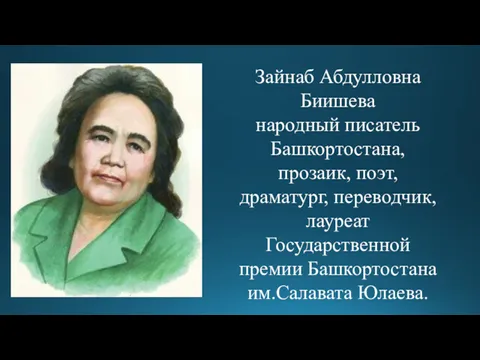 Зайнаб Абдулловна Биишева народный писатель Башкортостана, прозаик, поэт, драматург, переводчик, лауреат Государственной премии Башкортостана им.Салавата Юлаева.